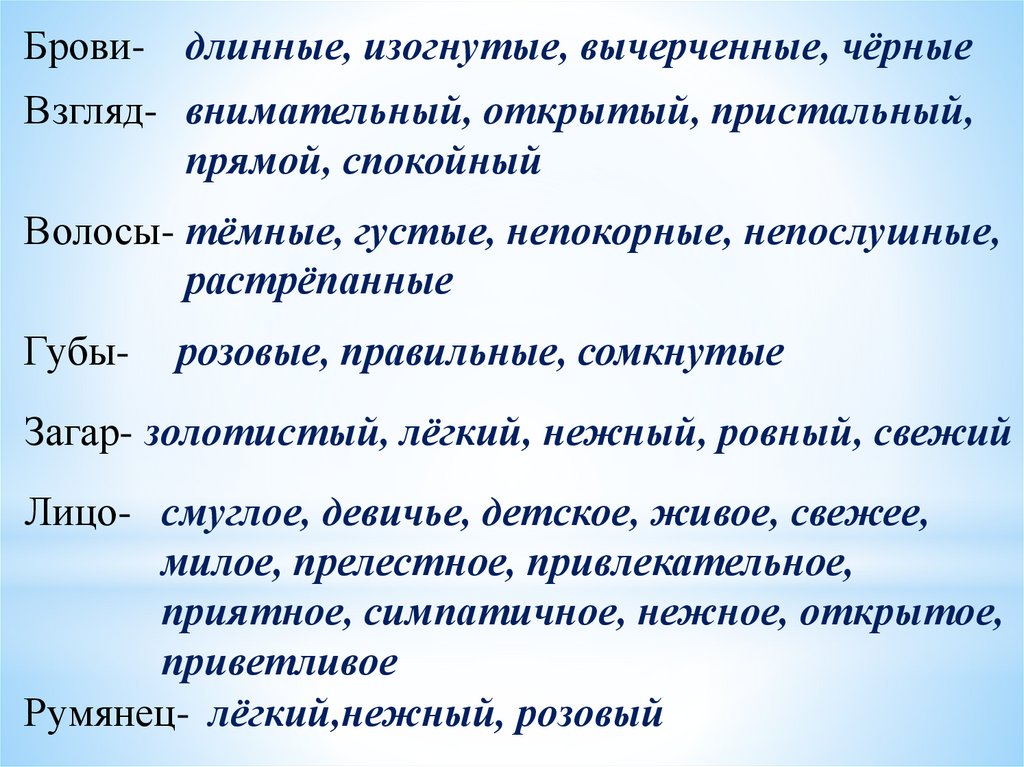 Брови- длинные, изогнутые, вычерченные, чёрные

Взгляд- внимательный, открытый, пристальный, прямой, спокойный

Волосы- тёмные, густые, непокорные, непослушные, растрёпанные

Губы- розовые, правильные, сомкнутые

Загар- золотистый, лёгкий, нежный, ровный, свежий

Лицо- смуглое, девичье, детское, живое, свежее, милое, прелестное, привлекательное, приятное, симпатичное, нежное, открытое, приветливое

Румянец- лёгкий,нежный, розовый